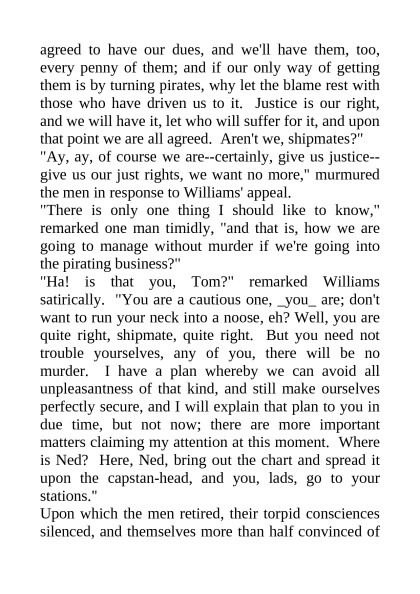 agreed to have our dues, and we'll have them, too, every penny of them; and if our only way of getting them is by turning pirates, why let the blame rest with those who have driven us to it. Justice is our right, and we will have it, let who will suffer for it, and upon that point we are all agreed. Aren't we, shipmates?"

"Ay, ay, of course we are--certainly, give us justice--give us our just rights, we want no more," murmured the men in response to Williams' appeal.

"There is only one thing I should like to know," remarked one man timidly, "and that is, how we are going to manage without murder if we're going into the pirating business?"

"Ha! is that you, Tom?" remarked Williams satirically. "You are a cautious one, _you_ are; don't want to run your neck into a noose, eh? Well, you are quite right, shipmate, quite right. But you need not trouble yourselves, any of you, there will be no murder. I have a plan whereby we can avoid all unpleasantness of that kind, and still make ourselves perfectly secure, and I will explain that plan to you in due time, but not now; there are more important matters claiming my attention at this moment. Where is Ned? Here, Ned, bring out the chart and spread it upon the capstan-head, and you, lads, go to your stations."

Upon which the men retired, their torpid consciences silenced, and themselves more than half convinced of